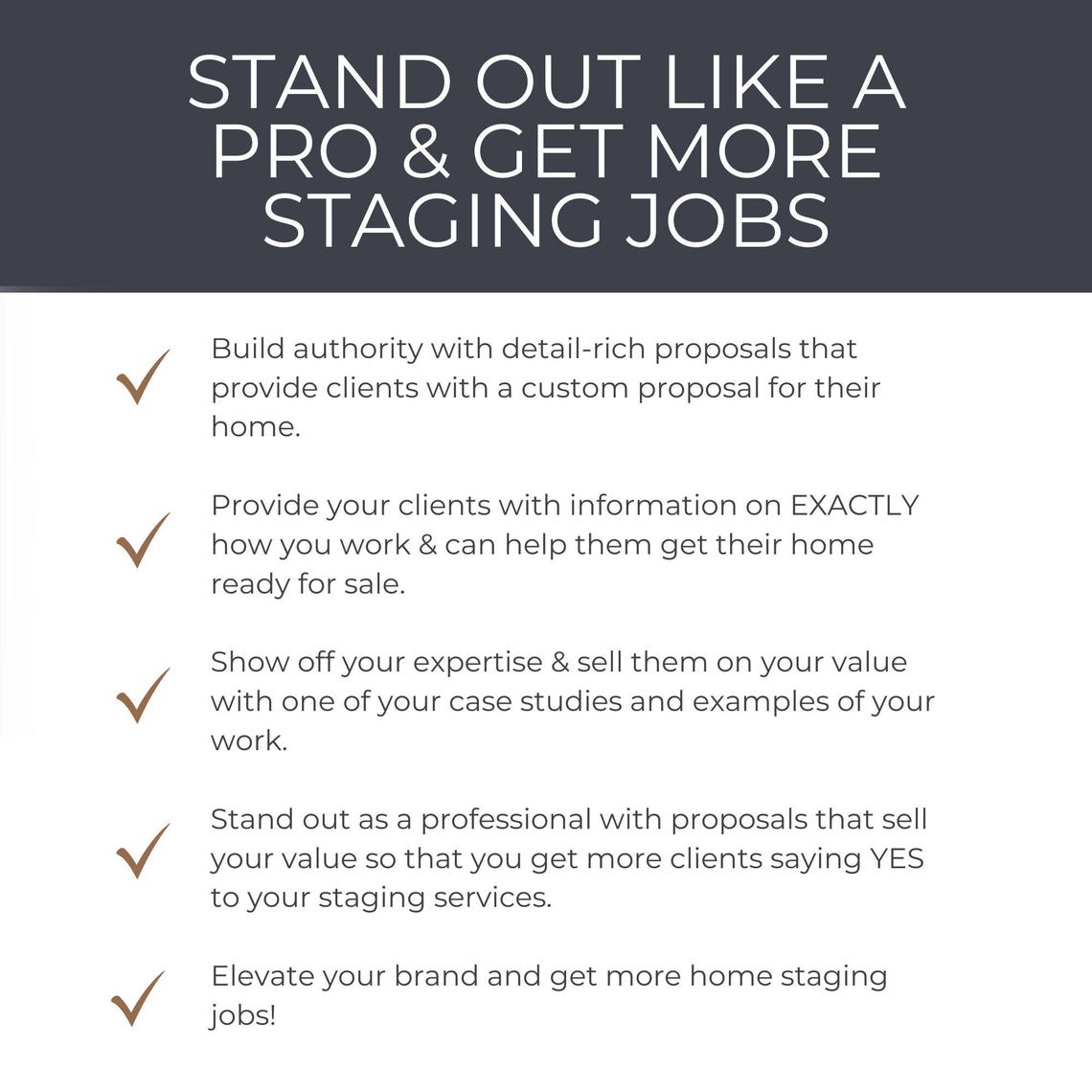 STAND OUT LIKE A PRO & GET MORE STAGING JOBS

Build authority with detail-rich proposals that provide clients with a custom proposal for their home.

Provide your clients with information on EXACTLY how you work & can help them get their home ready for sale.

Show off your expertise & sell them on your value with one of your case studies and examples of your work.

Stand out as a professional with proposals that sell your value so that you get more clients saying YES to your staging services.

Elevate your brand and get more home staging jobs!